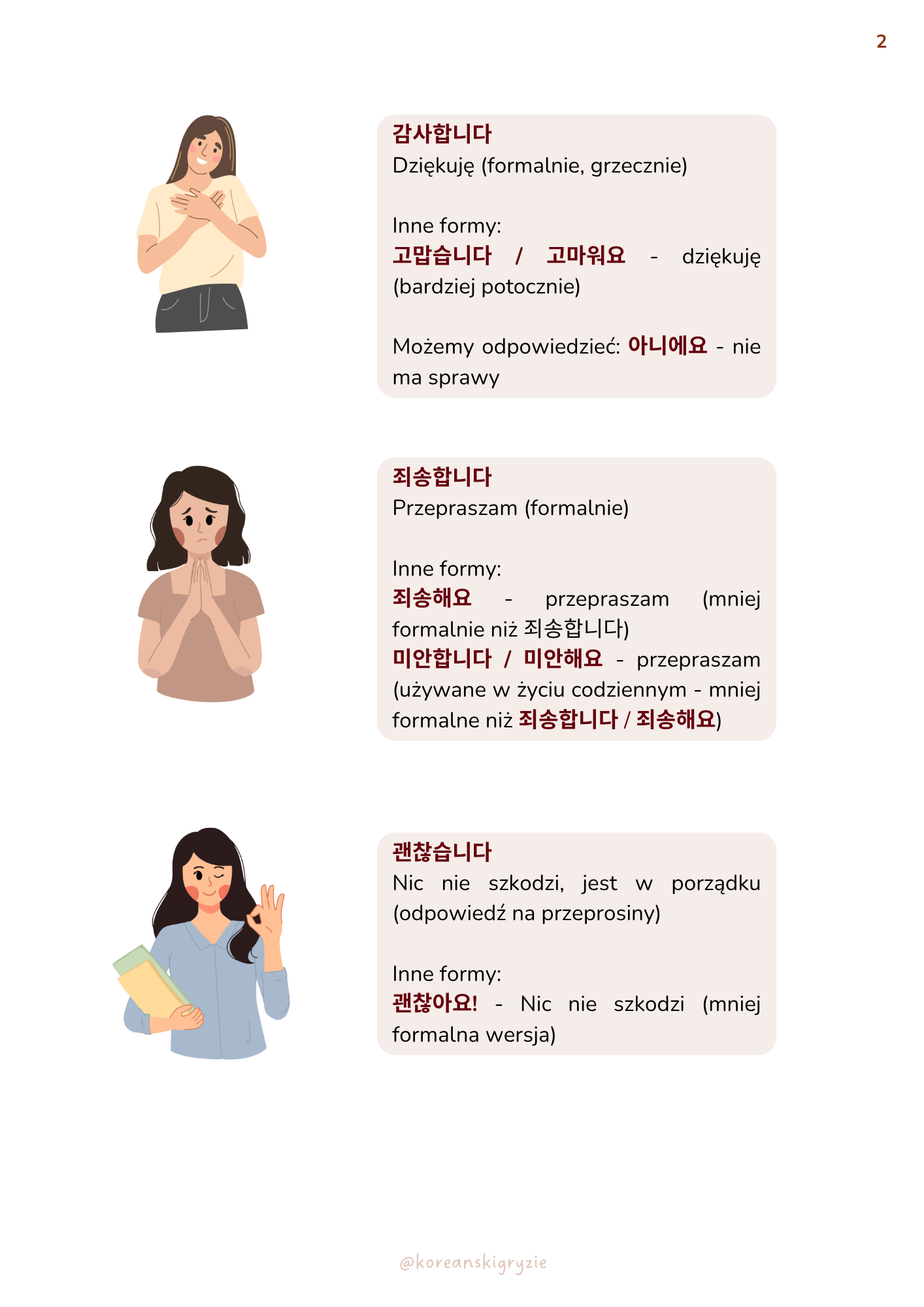 2

감사합니다
Dziękuję (formalnie, grzecznie)

Inne formy:
고맙습니다 / 고마워요 - dziękuję (bardziej potocznie)

Możemy odpowiedzieć: 아니에요 - nie ma sprawy

죄송합니다
Przepraszam (formalnie)

Inne formy:
죄송해요 - przepraszam (mniej formalnie niż 죄송합니다)
미안합니다 / 미안해요 - przepraszam (używane w życiu codziennym - mniej formalne niż 죄송합니다 / 죄송해요)

괜찮습니다
Nic nie szkodzi, jest w porządku (odpowiedź na przeprosiny)

Inne formy:
괜찮아요! - Nic nie szkodzi (mniej formalna wersja)

@koreanskigryzie